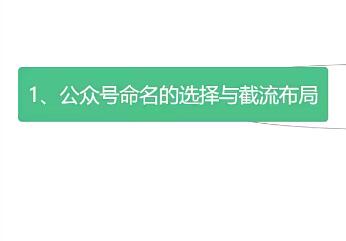 1、公众号命名的选择与截流布局